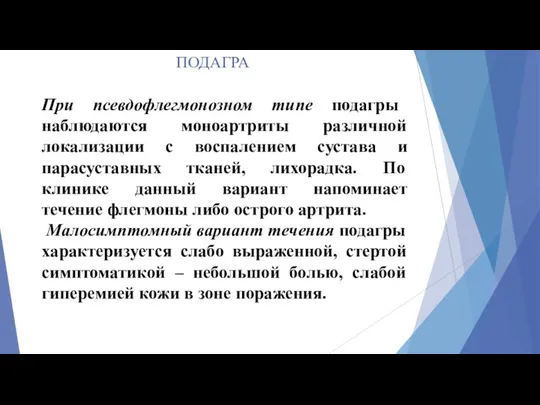 ПОДАГРА

При псевдофлегмонозном типе подагры наблюдаются моноартриты различной локализации с воспалением сустава и парасуставных тканей, лихорадка. По клинике данный вариант напоминает течение флегмоны либо острого артрита.

Малосимптомный вариант течения подагры характеризуется слабо выраженной, стертой симптоматикой – небольшой болью, слабой гиперемией кожи в зоне поражения.